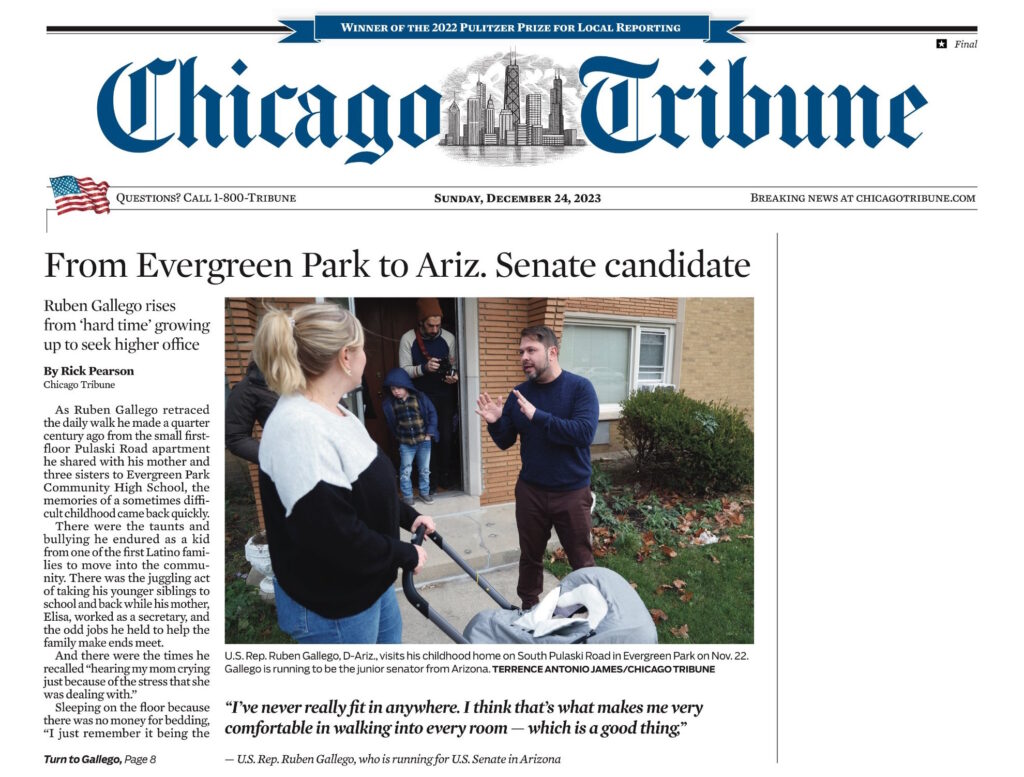 WINNER OF THE 2022 PULITZER PRIZE FOR LOCAL REPORTING

Final

Chicago Tribune

QUESTIONS? CALL 1-800-TRIBUNE

SUNDAY, DECEMBER 24, 2023

BREAKING NEWS AT CHICAGOTRIBUNE.COM

From Evergreen Park to Ariz. Senate candidate

Ruben Gallego rises from 'hard time' growing up to seek higher office

By Rick Pearson
Chicago Tribune

As Ruben Gallego retraced the daily walk he made a quarter century ago from the small first-floor Pulaski Road apartment he shared with his mother and three sisters to Evergreen Park Community High School, the memories of a sometimes difficult childhood came back quickly.

There were the taunts and bullying he endured as a kid from one of the first Latino families to move into the community. There was the juggling act of taking his younger siblings to school and back while his mother, Elisa, worked as a secretary, and the odd jobs he held to help the family make ends meet.

And there were the times he recalled "hearing my mom crying just because of the stress that she was dealing with."

Sleeping on the floor because there was no money for bedding, "I just remember it being the

Turn to Gallego, Page 8

U.S. Rep. Ruben Gallego, D-Ariz., visits his childhood home on South Pulaski Road in Evergreen Park on Nov. 22. Gallego is running to be the junior senator from Arizona. TERRENCE ANTONIO JAMES/CHICAGO TRIBUNE

"I've never really fit in anywhere. I think that's what makes me very comfortable in walking into every room — which is a good thing."

— U.S. Rep. Ruben Gallego, who is running for U.S. Senate in Arizona